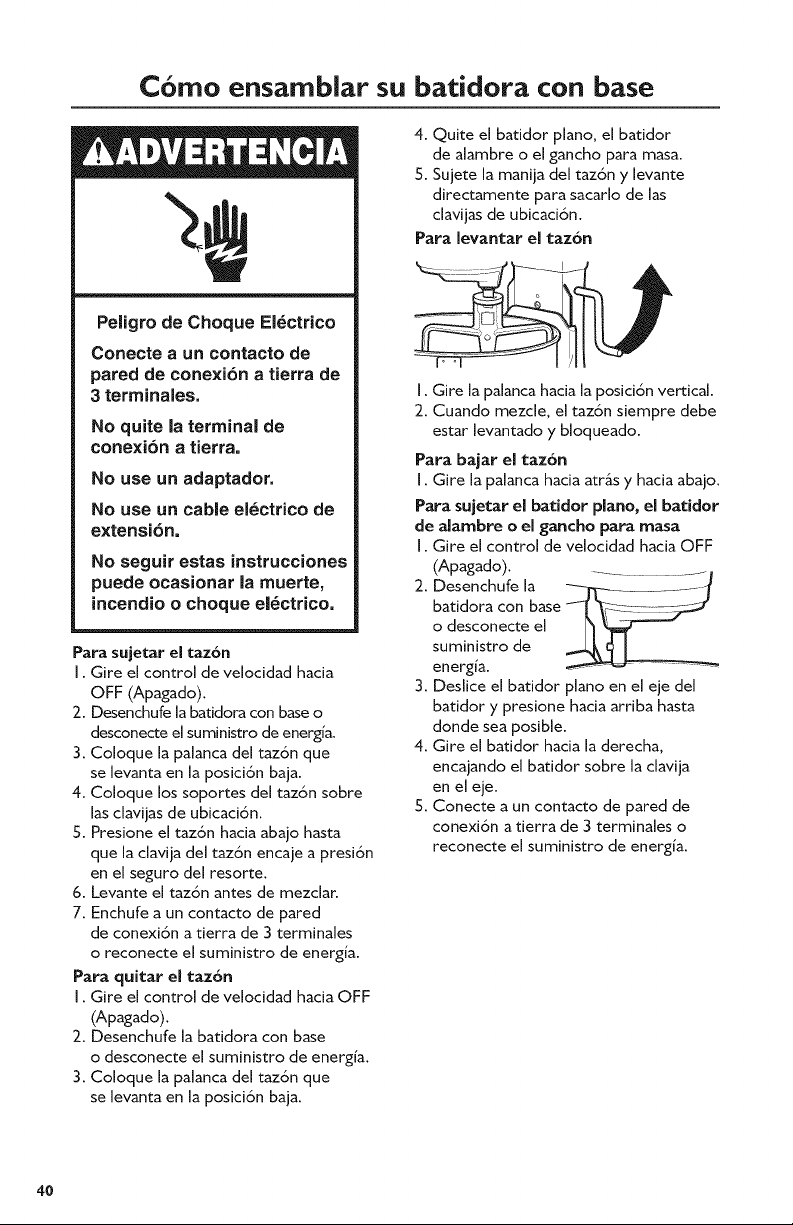 Cómo ensamblar su batidora con base

ADVERTENCIA

Peligro de Choque Eléctrico

Conecte a un contacto de pared de conexión a tierra de 3 terminales.

No quite la terminal de conexión a tierra.

No use un adaptador.

No use un cable eléctrico de extensión.

No seguir estas instrucciones puede ocasionar la muerte, incendio o choque eléctrico.

Para sujetar el tazón
1. Gire el control de velocidad hacia OFF (Apagado).
2. Desenchufe la batidora con base o desconecte el suministro de energía.
3. Coloque la palanca del tazón que se levanta en la posición baja.
4. Coloque los soportes del tazón sobre las clavijas de ubicación.
5. Presione el tazón hacia abajo hasta que la clavija del tazón encaje a presión en el seguro del resorte.
6. Levante el tazón antes de mezclar.
7. Enchufe a un contacto de pared de conexión a tierra de 3 terminales o reconecte el suministro de energía.

Para quitar el tazón
1. Gire el control de velocidad hacia OFF (Apagado).
2. Desenchufe la batidora con base o desconecte el suministro de energía.
3. Coloque la palanca del tazón que se levanta en la posición baja.
4. Quite el batidor plano, el batidor de alambre o el gancho para masa.
5. Sujete la manija del tazón y levante directamente para sacarlo de las clavijas de ubicación.

Para levantar el tazón
1. Gire la palanca hacia la posición vertical.
2. Cuando mezcle, el tazón siempre debe estar levantado y bloqueado.

Para bajar el tazón
1. Gire la palanca hacia atrás y hacia abajo.

Para sujetar el batidor plano, el batidor de alambre o el gancho para masa
1. Gire el control de velocidad hacia OFF (Apagado).
2. Desenchufe la batidora con base o desconecte el suministro de energía.
3. Deslice el batidor plano en el eje del batidor y presione hacia arriba hasta donde sea posible.
4. Gire el batidor hacia la derecha, encajando el batidor sobre la clavija en el eje.
5. Conecte a un contacto de pared de conexión a tierra de 3 terminales o reconecte el suministro de energía.

40